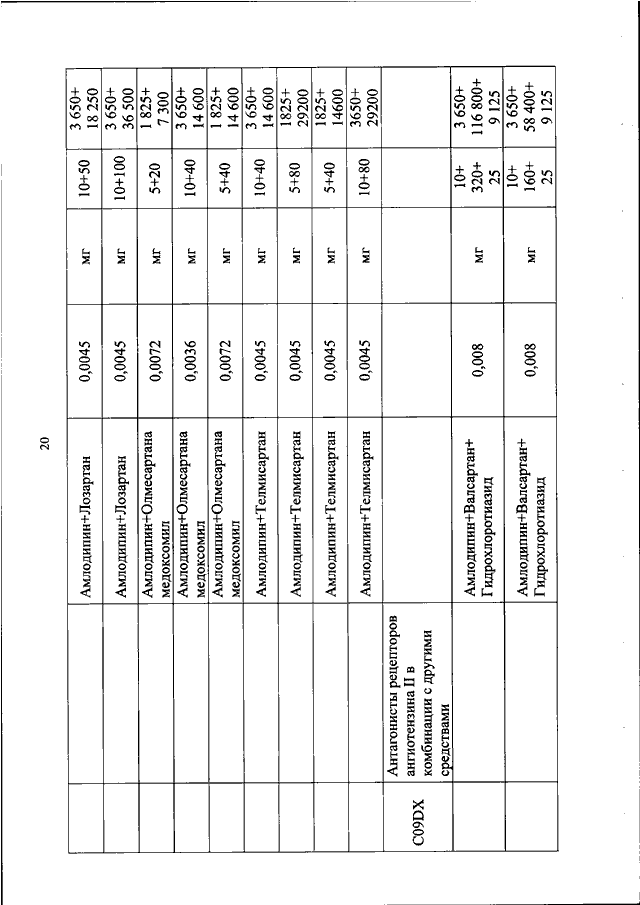 20

|  |  |  |  |  |  |  |
|---|---|---|---|---|---|---|
|  |  | Амлодипин+Лозартан | 0,0045 | мг | 10+50 | 3 650+ 18 250 |
|  |  | Амлодипин+Лозартан | 0,0045 | мг | 10+100 | 3 650+ 36 500 |
|  |  | Амлодипин+Олмесартана медоксомил | 0,0072 | мг | 5+20 | 1 825+ 7 300 |
|  |  | Амлодипин+Олмесартана медоксомил | 0,0036 | мг | 10+40 | 3 650+ 14 600 |
|  |  | Амлодипин+Олмесартана медоксомил | 0,0072 | мг | 5+40 | 1 825+ 14 600 |
|  |  | Амлодипин+Телмисартан | 0,0045 | мг | 10+40 | 3 650+ 14 600 |
|  |  | Амлодипин+Телмисартан | 0,0045 | мг | 5+80 | 1825+ 29200 |
|  |  | Амлодипин+Телмисартан | 0,0045 | мг | 5+40 | 1825+ 14600 |
|  |  | Амлодипин+Телмисартан | 0,0045 | мг | 10+80 | 3650+ 29200 |
| C09DX | Антагонисты рецепторов ангиотензина II в комбинации с другими средствами |  |  |  |  |  |
|  |  | Амлодипин+Валсартан+ Гидрохлоротиазид | 0,008 | мг | 10+ 320+ 25 | 3 650+ 116 800+ 9 125 |
|  |  | Амлодипин+Валсартан+ Гидрохлоротиазид | 0,008 | мг | 10+ 160+ 25 | 3 650+ 58 400+ 9 125 |